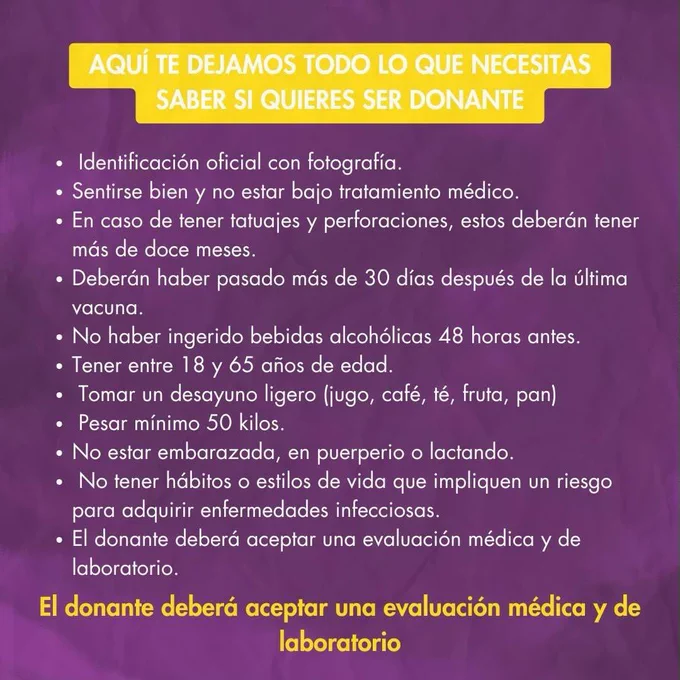 AQUÍ TE DEJAMOS TODO LO QUE NECESITAS SABER SI QUIERES SER DONANTE

• Identificación oficial con fotografía.
• Sentirse bien y no estar bajo tratamiento médico.
• En caso de tener tatuajes y perforaciones, estos deberán tener más de doce meses.
• Deberán haber pasado más de 30 días después de la última vacuna.
• No haber ingerido bebidas alcohólicas 48 horas antes.
• Tener entre 18 y 65 años de edad.
• Tomar un desayuno ligero (jugo, café, té, fruta, pan)
• Pesar mínimo 50 kilos.
• No estar embarazada, en puerperio o lactando.
• No tener hábitos o estilos de vida que impliquen un riesgo para adquirir enfermedades infecciosas.
• El donante deberá aceptar una evaluación médica y de laboratorio.

El donante deberá aceptar una evaluación médica y de laboratorio